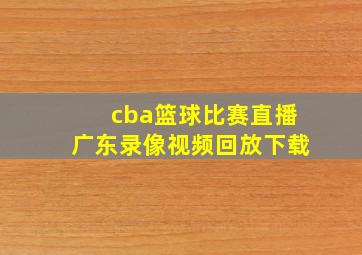 cba篮球比赛直播
广东录像视频回放下载